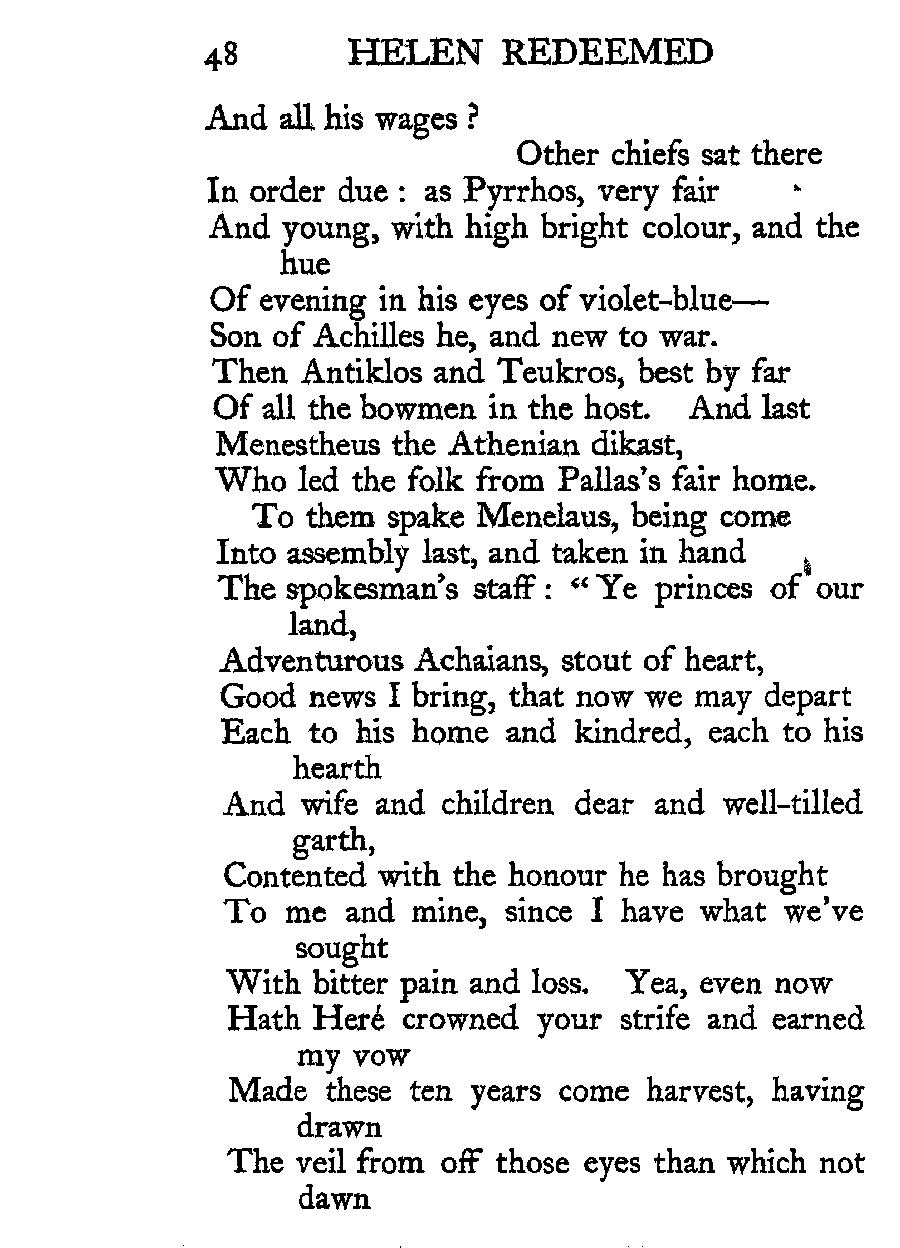 48 HELEN REDEEMED

And all his wages?
Other chiefs sat there
In order due: as Pyrrhos, very fair
And young, with high bright colour, and the hue
Of evening in his eyes of violet-blue—
Son of Achilles he, and new to war.
Then Antiklos and Teukros, best by far
Of all the bowmen in the host. And last
Menestheus the Athenian dikast,
Who led the folk from Pallas's fair home.
To them spake Menelaus, being come
Into assembly last, and taken in hand
The spokesman's staff: "Ye princes of our land,
Adventurous Achaians, stout of heart,
Good news I bring, that now we may depart
Each to his home and kindred, each to his hearth
And wife and children dear and well-tilled garth,
Contented with the honour he has brought
To me and mine, since I have what we've sought
With bitter pain and loss. Yea, even now
Hath Heré crowned your strife and earned my vow
Made these ten years come harvest, having drawn
The veil from off those eyes than which not dawn